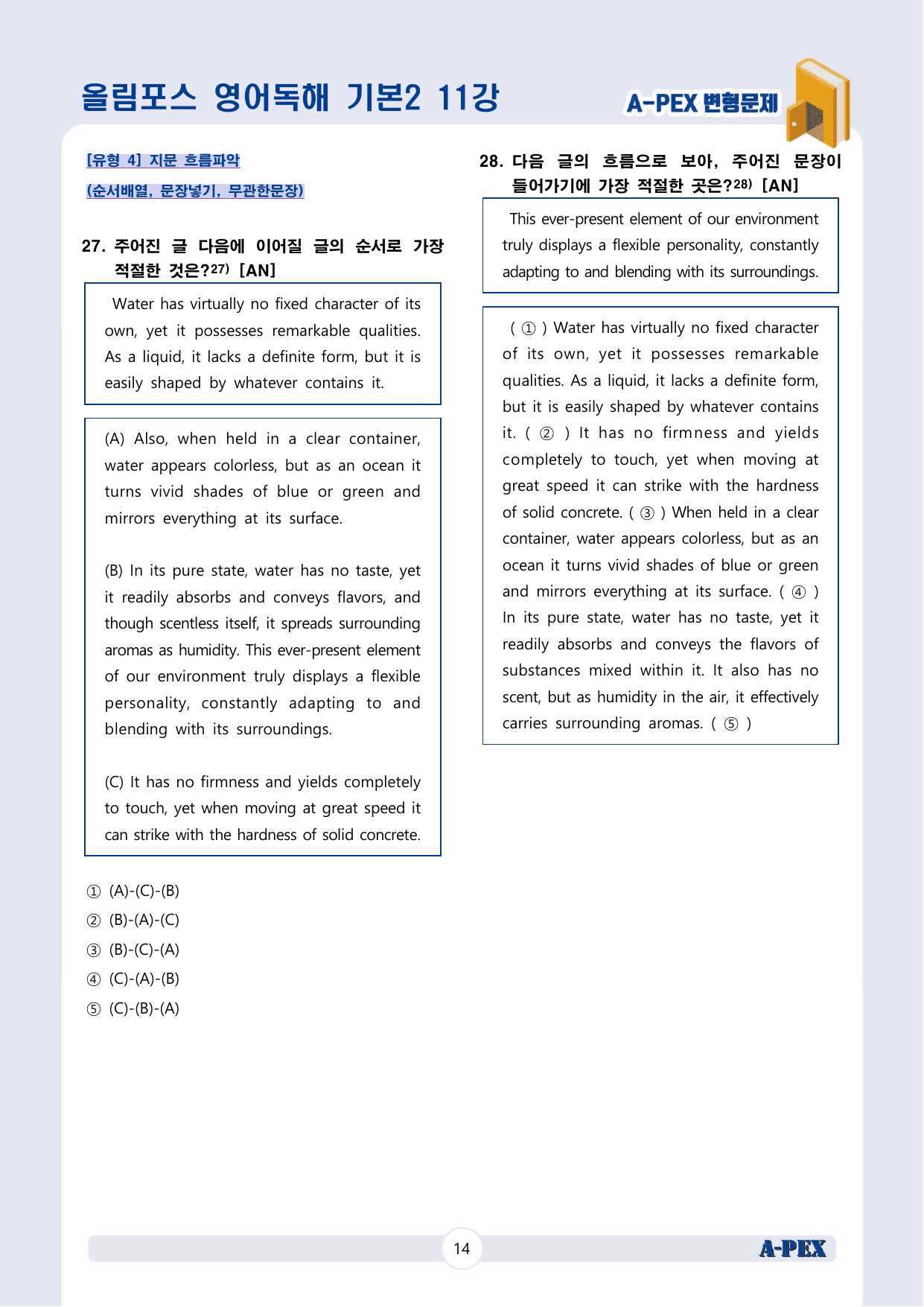 올림포스 영어독해 기본2 11강

A-PEX 변형문제

[유형 4] 지문 흐름파악

(순서배열, 문장넣기, 무관한문장)

27. 주어진 글 다음에 이어질 글의 순서로 가장 적절한 것은?$^{27)}$ [AN]

Water has virtually no fixed character of its own, yet it possesses remarkable qualities. As a liquid, it lacks a definite form, but it is easily shaped by whatever contains it.

(A) Also, when held in a clear container, water appears colorless, but as an ocean it turns vivid shades of blue or green and mirrors everything at its surface.

(B) In its pure state, water has no taste, yet it readily absorbs and conveys flavors, and though scentless itself, it spreads surrounding aromas as humidity. This ever-present element of our environment truly displays a flexible personality, constantly adapting to and blending with its surroundings.

(C) It has no firmness and yields completely to touch, yet when moving at great speed it can strike with the hardness of solid concrete.

① (A)-(C)-(B)
② (B)-(A)-(C)
③ (B)-(C)-(A)
④ (C)-(A)-(B)
⑤ (C)-(B)-(A)

28. 다음 글의 흐름으로 보아, 주어진 문장이 들어가기에 가장 적절한 곳은?$^{28)}$ [AN]

This ever-present element of our environment truly displays a flexible personality, constantly adapting to and blending with its surroundings.

( ① ) Water has virtually no fixed character of its own, yet it possesses remarkable qualities. As a liquid, it lacks a definite form, but it is easily shaped by whatever contains it. ( ② ) It has no firmness and yields completely to touch, yet when moving at great speed it can strike with the hardness of solid concrete. ( ③ ) When held in a clear container, water appears colorless, but as an ocean it turns vivid shades of blue or green and mirrors everything at its surface. ( ④ ) In its pure state, water has no taste, yet it readily absorbs and conveys the flavors of substances mixed within it. It also has no scent, but as humidity in the air, it effectively carries surrounding aromas. ( ⑤ )

14

A-PEX